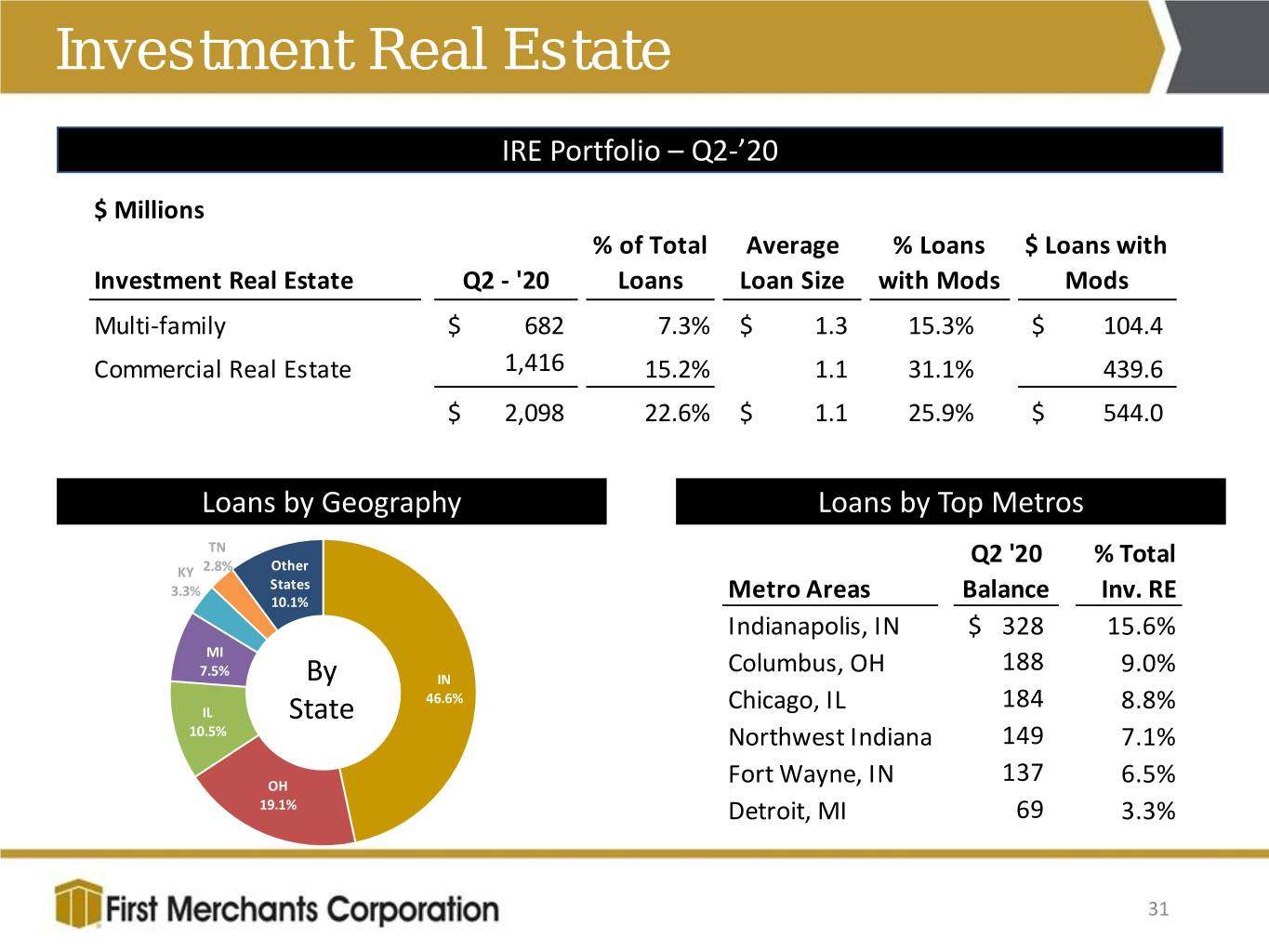 Investment Real Estate

IRE Portfolio – Q2-'20

$ Millions

| Investment Real Estate | Q2 - '20 | % of Total Loans | Average Loan Size | % Loans with Mods | $ Loans with Mods |
|---|---|---|---|---|---|
| Multi-family | $ 682 | 7.3% | $ 1.3 | 15.3% | $ 104.4 |
| Commercial Real Estate | 1,416 | 15.2% | 1.1 | 31.1% | 439.6 |
| | $ 2,098 | 22.6% | $ 1.1 | 25.9% | $ 544.0 |

Loans by Geography

TN 2.8%
KY 3.3%
Other States 10.1%
MI 7.5%
IL 10.5%
OH 19.1%
IN 46.6%
By State

Loans by Top Metros

| Metro Areas | Q2 '20 Balance | % Total Inv. RE |
|---|---|---|
| Indianapolis, IN | $ 328 | 15.6% |
| Columbus, OH | 188 | 9.0% |
| Chicago, IL | 184 | 8.8% |
| Northwest Indiana | 149 | 7.1% |
| Fort Wayne, IN | 137 | 6.5% |
| Detroit, MI | 69 | 3.3% |

First Merchants Corporation

31